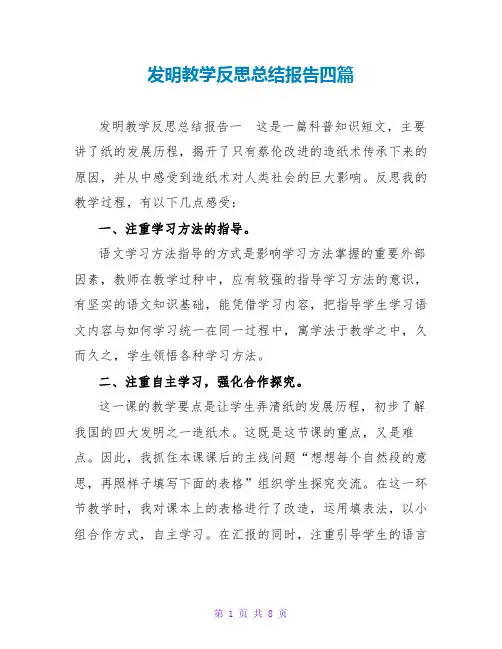 发明教学反思总结报告四篇

发明教学反思总结报告一　这是一篇科普知识短文，主要讲了纸的发展历程，揭开了只有蔡伦改进的造纸术传承下来的原因，并从中感受到造纸术对人类社会的巨大影响。反思我的教学过程，有以下几点感受：

一、注重学习方法的指导。

语文学习方法指导的方式是影响学习方法掌握的重要外部因素，教师在教学过种中，应有较强的指导学习方法的意识，有坚实的语文知识基础，能凭借学习内容，把指导学生学习语文内容与如何学习统一在同一过程中，寓学法于教学之中，久而久之，学生领悟各种学习方法。

二、注重自主学习，强化合作探究。

这一课的教学要点是让学生弄清纸的发展历程，初步了解我国的四大发明之一造纸术。这既是这节课的重点，又是难点。因此，我抓住本课课后的主线问题“想想每个自然段的意思，再照样子填写下面的表格”组织学生探究交流。在这一环节教学时，我对课本上的表格进行了改造，运用填表法，以小组合作方式，自主学习。在汇报的同时，注重引导学生的语言

第 1 页 共 8 页